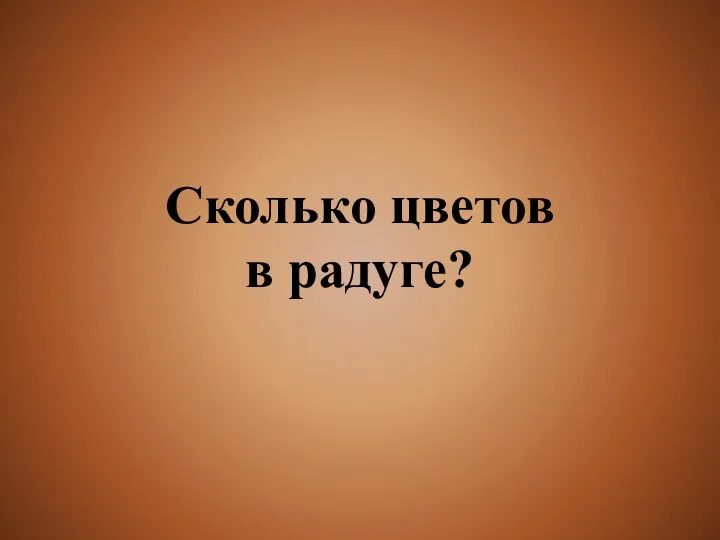 Сколько цветов в радуге?